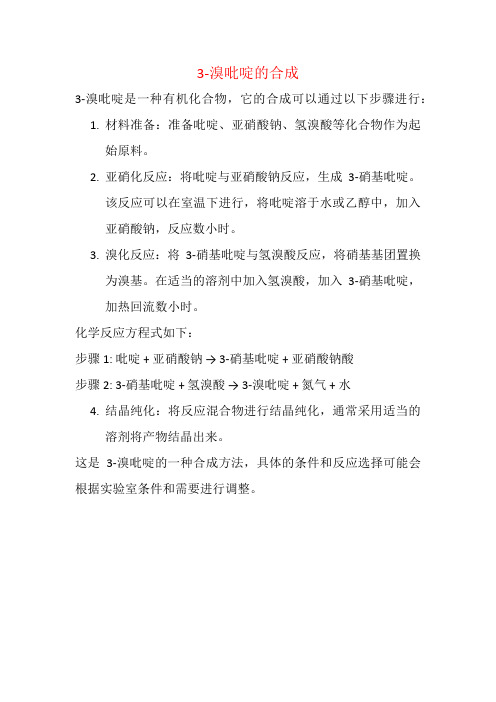 3-溴吡啶的合成

3-溴吡啶是一种有机化合物，它的合成可以通过以下步骤进行：

1. 材料准备：准备吡啶、亚硝酸钠、氢溴酸等化合物作为起始原料。

2. 亚硝化反应：将吡啶与亚硝酸钠反应，生成 3-硝基吡啶。该反应可以在室温下进行，将吡啶溶于水或乙醇中，加入亚硝酸钠，反应数小时。

3. 溴化反应：将 3-硝基吡啶与氢溴酸反应，将硝基基团置换为溴基。在适当的溶剂中加入氢溴酸，加入 3-硝基吡啶，加热回流数小时。

化学反应方程式如下：

步骤 1: 吡啶 + 亚硝酸钠 → 3-硝基吡啶 + 亚硝酸钠酸

步骤 2: 3-硝基吡啶 + 氢溴酸 → 3-溴吡啶 + 氮气 + 水

4. 结晶纯化：将反应混合物进行结晶纯化，通常采用适当的溶剂将产物结晶出来。

这是 3-溴吡啶的一种合成方法，具体的条件和反应选择可能会根据实验室条件和需要进行调整。